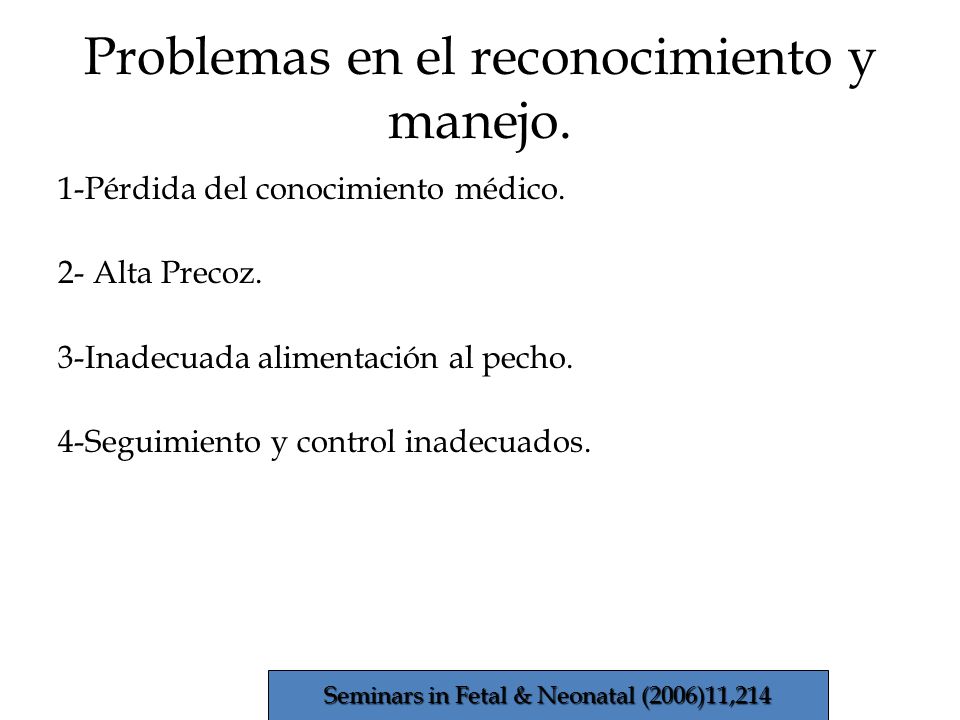 Problemas en el reconocimiento y manejo.

1-Pérdida del conocimiento médico.

2- Alta Precoz.

3-Inadecuada alimentación al pecho.

4-Seguimiento y control inadecuados.

Seminars in Fetal & Neonatal (2006)11,214